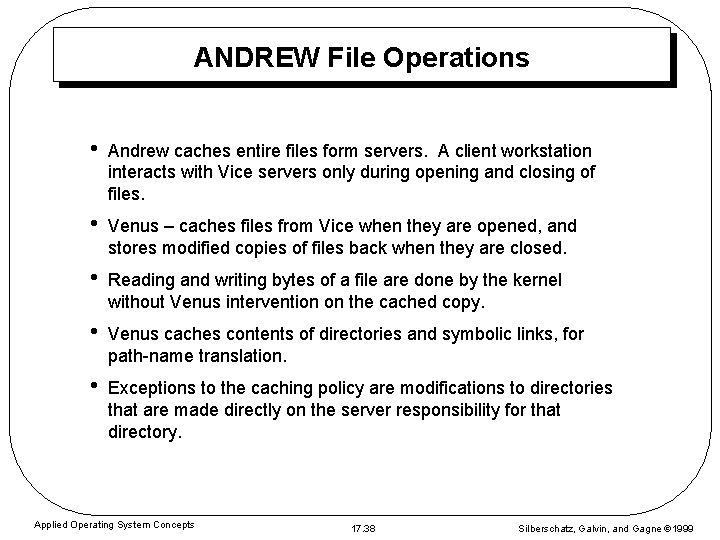 ANDREW File Operations

• Andrew caches entire files form servers. A client workstation interacts with Vice servers only during opening and closing of files.

• Venus – caches files from Vice when they are opened, and stores modified copies of files back when they are closed.

• Reading and writing bytes of a file are done by the kernel without Venus intervention on the cached copy.

• Venus caches contents of directories and symbolic links, for path-name translation.

• Exceptions to the caching policy are modifications to directories that are made directly on the server responsibility for that directory.

Applied Operating System Concepts

17.38

Silberschatz, Galvin, and Gagne ©1999